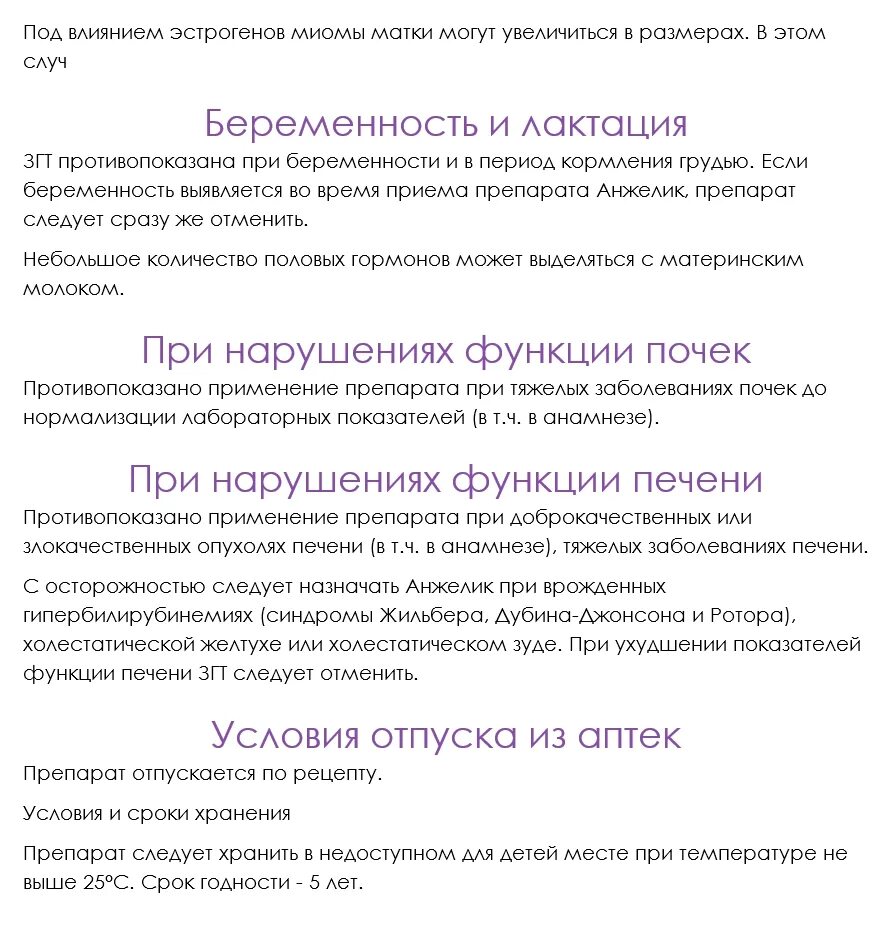 Под влиянием эстрогенов миомы матки могут увеличиться в размерах. В этом случ

Беременность и лактация

ЗГТ противопоказана при беременности и в период кормления грудью. Если беременность выявляется во время приема препарата Анжелик, препарат следует сразу же отменить.

Небольшое количество половых гормонов может выделяться с материнским молоком.

При нарушениях функции почек

Противопоказано применение препарата при тяжелых заболеваниях почек до нормализации лабораторных показателей (в т.ч. в анамнезе).

При нарушениях функции печени

Противопоказано применение препарата при доброкачественных или злокачественных опухолях печени (в т.ч. в анамнезе), тяжелых заболеваниях печени.

С осторожностью следует назначать Анжелик при врожденных гипербилирубинемиях (синдромы Жильбера, Дубина-Джонсона и Ротора), холестатической желтухе или холестатическом зуде. При ухудшении показателей функции печени ЗГТ следует отменить.

Условия отпуска из аптек

Препарат отпускается по рецепту.

Условия и сроки хранения

Препарат следует хранить в недоступном для детей месте при температуре не выше 25°C. Срок годности - 5 лет.